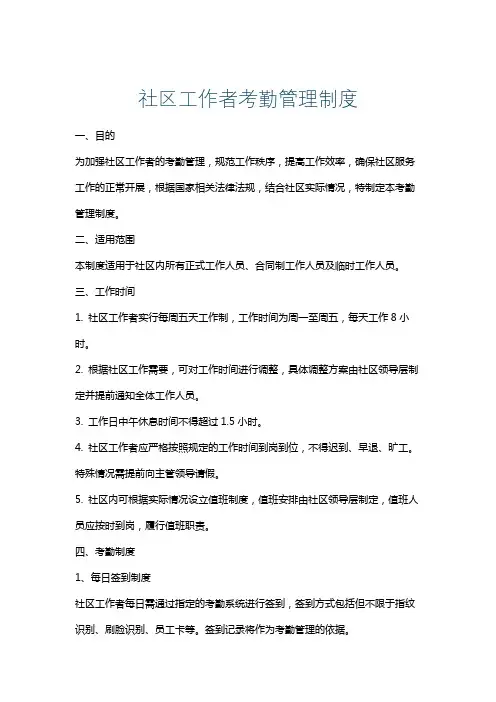 社区工作者考勤管理制度

一、目的

为加强社区工作者的考勤管理，规范工作秩序，提高工作效率，确保社区服务工作的正常开展，根据国家相关法律法规，结合社区实际情况，特制定本考勤管理制度。

二、适用范围

本制度适用于社区内所有正式工作人员、合同制工作人员及临时工作人员。

三、工作时间

1. 社区工作者实行每周五天工作制，工作时间为周一至周五，每天工作 8 小时。

2. 根据社区工作需要，可对工作时间进行调整，具体调整方案由社区领导层制定并提前通知全体工作人员。

3. 工作日中午休息时间不得超过 1.5 小时。

4. 社区工作者应严格按照规定的工作时间到岗到位，不得迟到、早退、旷工。特殊情况需提前向主管领导请假。

5. 社区内可根据实际情况设立值班制度，值班安排由社区领导层制定，值班人员应按时到岗，履行值班职责。

四、考勤制度

1、每日签到制度

社区工作者每日需通过指定的考勤系统进行签到，签到方式包括但不限于指纹识别、刷脸识别、员工卡等。签到记录将作为考勤管理的依据。